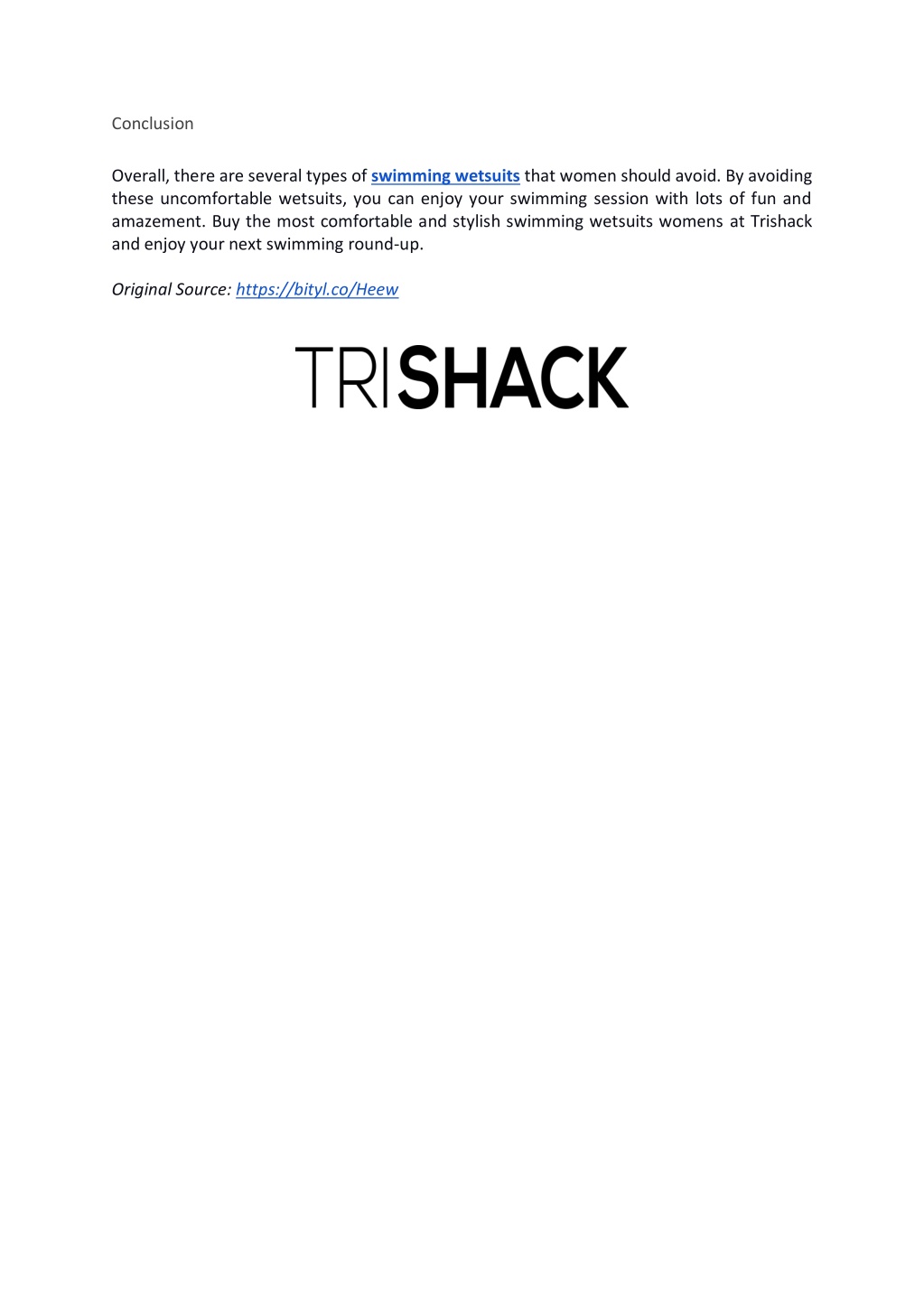 Conclusion

Overall, there are several types of swimming wetsuits that women should avoid. By avoiding these uncomfortable wetsuits, you can enjoy your swimming session with lots of fun and amazement. Buy the most comfortable and stylish swimming wetsuits womens at Trishack and enjoy your next swimming round-up.

Original Source: https://bityl.co/Heew

TRISHACK